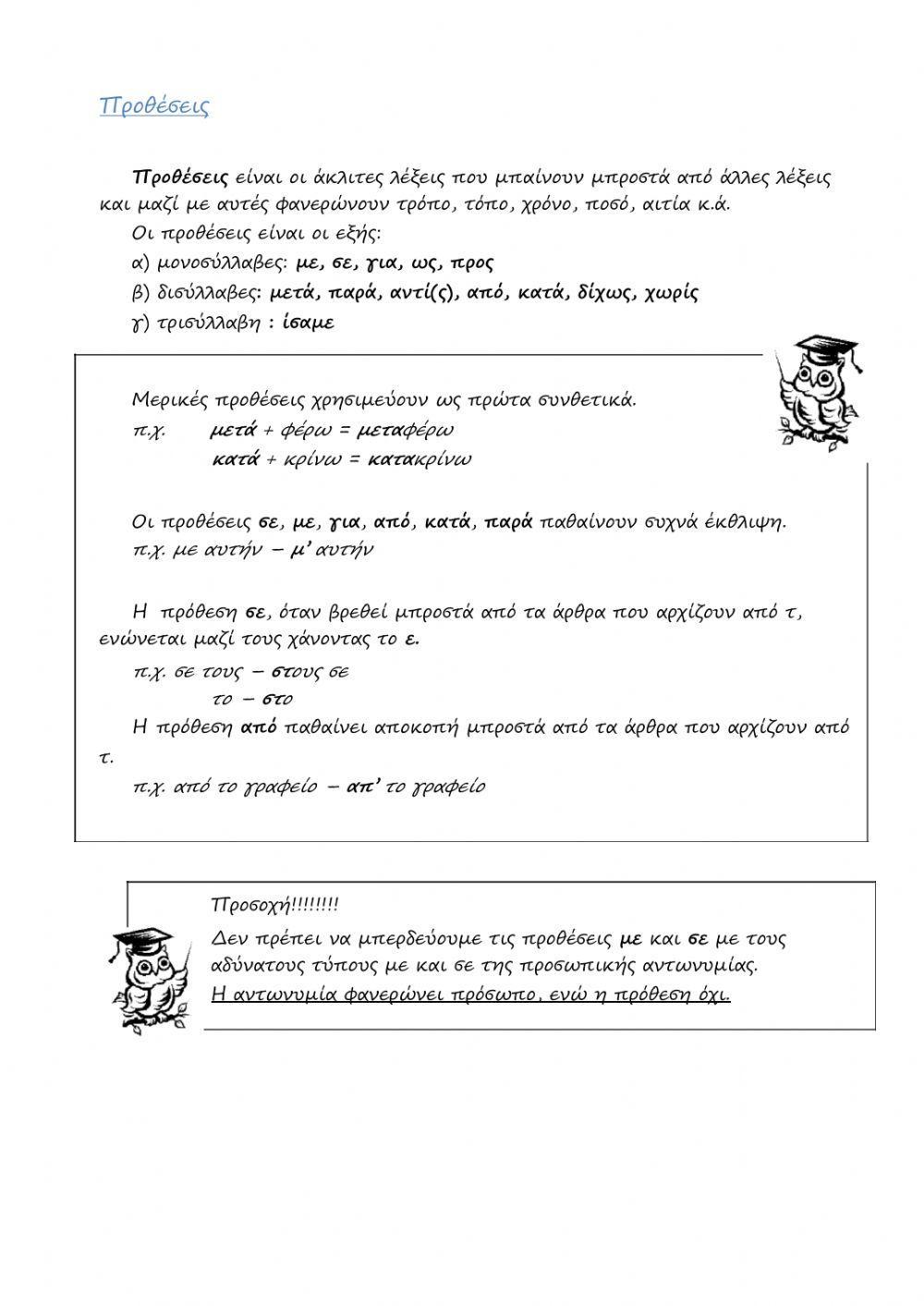 Προθέσεις

Προθέσεις είναι οι άκλιτες λέξεις που μπαίνουν μπροστά από άλλες λέξεις και μαζί με αυτές φανερώνουν τρόπο, τόπο, χρόνο, ποσό, αιτία κ.ά.

Οι προθέσεις είναι οι εξής:

α) μονοσύλλαβες: με, σε, για, ως, προς

β) δισύλλαβες: μετά, παρά, αντί(ς), από, κατά, δίχως, χωρίς

γ) τρισύλλαβη : ίσαμε

Μερικές προθέσεις χρησιμεύουν ως πρώτα συνθετικά.

π.χ. μετά + φέρω = μεταφέρω

κατά + κρίνω = κατακρίνω

Οι προθέσεις σε, με, για, από, κατά, παρά παθαίνουν συχνά έκθλιψη.

π.χ. με αυτήν – μ' αυτήν

Η πρόθεση σε, όταν βρεθεί μπροστά από τα άρθρα που αρχίζουν από τ, ενώνεται μαζί τους χάνοντας το ε.

π.χ. σε τους – στους σε

το – στο

Η πρόθεση από παθαίνει αποκοπή μπροστά από τα άρθρα που αρχίζουν από τ.

π.χ. από το γραφείο – απ' το γραφείο

Προσοχή!!!!!!!!

Δεν πρέπει να μπερδεύουμε τις προθέσεις με και σε με τους αδύνατους τύπους με και σε της προσωπικής αντωνυμίας.

Η αντωνυμία φανερώνει πρόσωπο, ενώ η πρόθεση όχι.